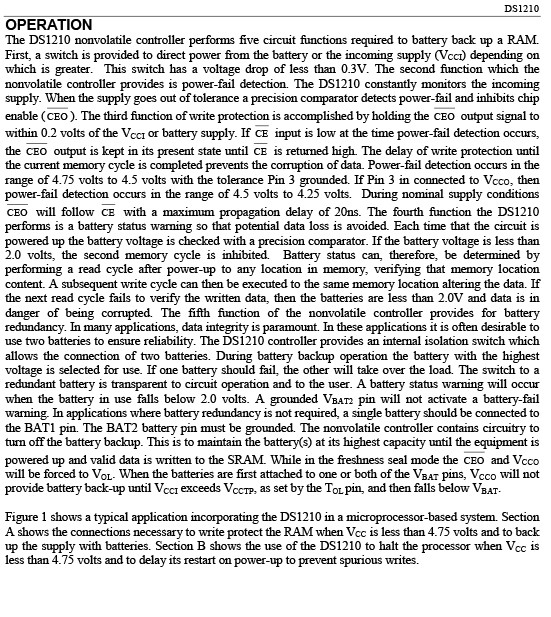 DS1210

OPERATION

The DS1210 nonvolatile controller performs five circuit functions required to battery back up a RAM. First, a switch is provided to direct power from the battery or the incoming supply ($V_{CCI}$) depending on which is greater. This switch has a voltage drop of less than 0.3V. The second function which the nonvolatile controller provides is power-fail detection. The DS1210 constantly monitors the incoming supply. When the supply goes out of tolerance a precision comparator detects power-fail and inhibits chip enable ($\overline{CEO}$). The third function of write protection is accomplished by holding the $\overline{CEO}$ output signal to within 0.2 volts of the $V_{CCI}$ or battery supply. If $\overline{CE}$ input is low at the time power-fail detection occurs, the $\overline{CEO}$ output is kept in its present state until $\overline{CE}$ is returned high. The delay of write protection until the current memory cycle is completed prevents the corruption of data. Power-fail detection occurs in the range of 4.75 volts to 4.5 volts with the tolerance Pin 3 grounded. If Pin 3 in connected to $V_{CCO}$, then power-fail detection occurs in the range of 4.5 volts to 4.25 volts. During nominal supply conditions $\overline{CEO}$ will follow $\overline{CE}$ with a maximum propagation delay of 20ns. The fourth function the DS1210 performs is a battery status warning so that potential data loss is avoided. Each time that the circuit is powered up the battery voltage is checked with a precision comparator. If the battery voltage is less than 2.0 volts, the second memory cycle is inhibited. Battery status can, therefore, be determined by performing a read cycle after power-up to any location in memory, verifying that memory location content. A subsequent write cycle can then be executed to the same memory location altering the data. If the next read cycle fails to verify the written data, then the batteries are less than 2.0V and data is in danger of being corrupted. The fifth function of the nonvolatile controller provides for battery redundancy. In many applications, data integrity is paramount. In these applications it is often desirable to use two batteries to ensure reliability. The DS1210 controller provides an internal isolation switch which allows the connection of two batteries. During battery backup operation the battery with the highest voltage is selected for use. If one battery should fail, the other will take over the load. The switch to a redundant battery is transparent to circuit operation and to the user. A battery status warning will occur when the battery in use falls below 2.0 volts. A grounded $V_{BAT2}$ pin will not activate a battery-fail warning. In applications where battery redundancy is not required, a single battery should be connected to the BAT1 pin. The BAT2 battery pin must be grounded. The nonvolatile controller contains circuitry to turn off the battery backup. This is to maintain the battery(s) at its highest capacity until the equipment is powered up and valid data is written to the SRAM. While in the freshness seal mode the $\overline{CEO}$ and $V_{CCO}$ will be forced to $V_{OL}$. When the batteries are first attached to one or both of the $V_{BAT}$ pins, $V_{CCO}$ will not provide battery back-up until $V_{CCI}$ exceeds $V_{CCTP}$, as set by the $T_{OL}$ pin, and then falls below $V_{BAT}$.

Figure 1 shows a typical application incorporating the DS1210 in a microprocessor-based system. Section A shows the connections necessary to write protect the RAM when $V_{CC}$ is less than 4.75 volts and to back up the supply with batteries. Section B shows the use of the DS1210 to halt the processor when $V_{CC}$ is less than 4.75 volts and to delay its restart on power-up to prevent spurious writes.